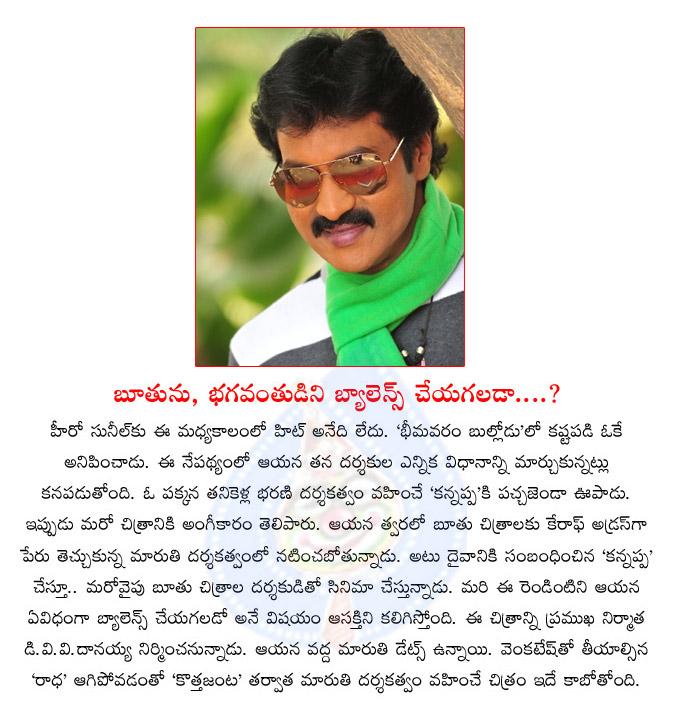 బూతును, భగవంతుడిని బ్యాలెన్స్ చేయగలడా....?

హీరో సునీల్‌కు ఈ మధ్యకాలంలో హిట్ అనేది లేదు. 'భీమవరం బుల్లోడు'లో కష్టపడి ఓకే అనిపించాడు. ఈ నేపథ్యంలో ఆయన తన దర్శకుల ఎన్నిక విధానాన్ని మార్చుకున్నట్లు కనపడుతోంది. ఓ పక్కన తనికెళ్ల భరణి దర్శకత్వం వహించే 'కన్నప్ప'కి పచ్చజెండా ఊపాడు. ఇప్పుడు మరో చిత్రానికి అంగీకారం తెలిపారు. ఆయన త్వరలో బూతు చిత్రాలకు కేరాఫ్ అడ్రస్‌గా పేరు తెచ్చుకున్న మారుతి దర్శకత్వంలో నటించబోతున్నాడు. అటు దైవానికి సంబంధించిన 'కన్నప్ప' చేస్తూ.. మరోవైపు బూతు చిత్రాల దర్శకుడితో సినిమా చేస్తున్నాడు. మరి ఈ రెండింటిని ఆయన ఏవిధంగా బ్యాలెన్స్ చేయగలడో అనే విషయం ఆసక్తిని కలిగిస్తోంది. ఈ చిత్రాన్ని ప్రముఖ నిర్మాత డి.వి.వి.దానయ్య నిర్మించనున్నాడు. ఆయన వద్ద మారుతి డేట్స్ ఉన్నాయి. వెంకటేష్‌తో తీయాల్సిన 'రాధ' ఆగిపోవడంతో 'కొత్తజంట' తర్వాత మారుతి దర్శకత్వం వహించే చిత్రం ఇదే కాబోతోంది.